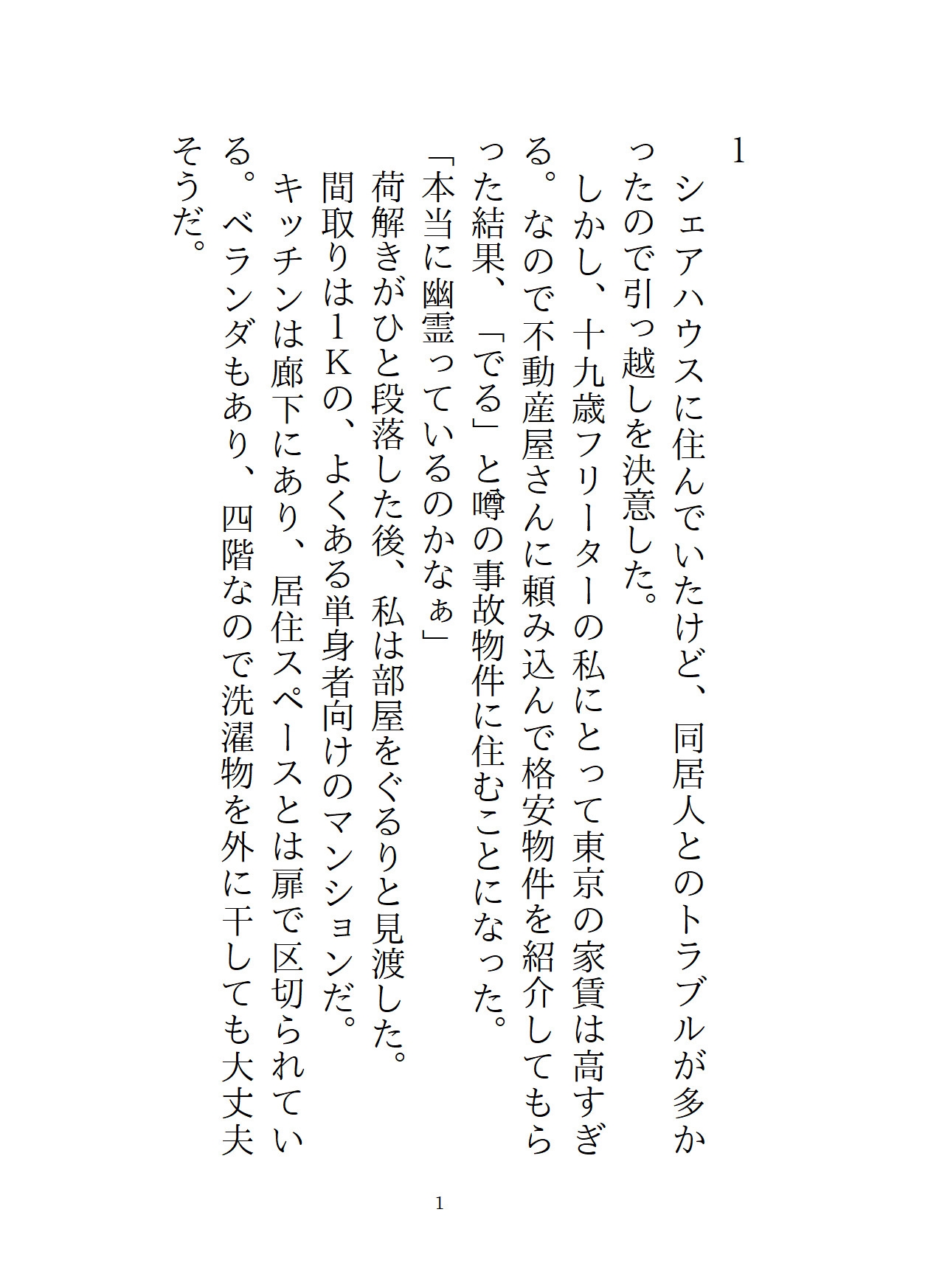 1

シェアハウスに住んでいたけど、同居人とのトラブルが多かったので引っ越しを決意した。

しかし、十九歳フリーターの私にとって東京の家賃は高すぎる。なので不動産屋さんに頼み込んで格安物件を紹介してもらった結果、「でる」と噂の事故物件に住むことになった。

「本当に幽霊っているのかなぁ」

荷解きがひと段落した後、私は部屋をぐるりと見渡した。

間取りは1Kの、よくある単身者向けのマンションだ。

キッチンは廊下にあり、居住スペースとは扉で区切られている。ベランダもあり、四階なので洗濯物を外に干しても大丈夫そうだ。

1